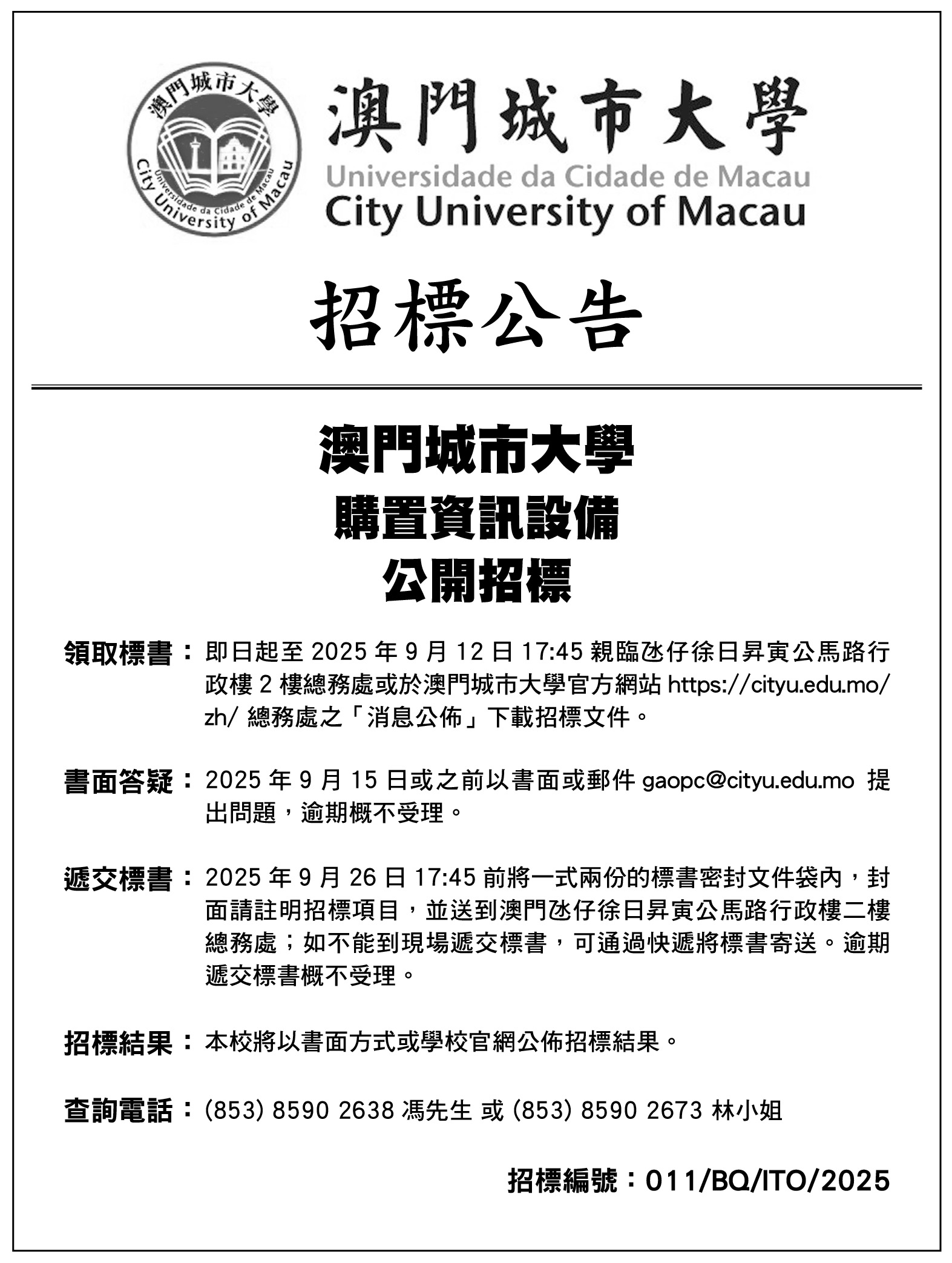 澳門城市大學
Universidade da Cidade de Macau
City University of Macau

澳門城市大學
Universidade da Cidade de Macau
City University of Macau

招標公告

澳門城市大學
購置資訊設備
公開招標

領取標書：即日起至 2025 年 9 月 12 日 17:45 親臨氹仔徐日昇寅公馬路行政樓 2 樓總務處或於澳門城市大學官方網站 https://cityu.edu.mo/zh/ 總務處之「消息公佈」下載招標文件。

書面答疑：2025 年 9 月 15 日或之前以書面或郵件 gaopc@cityu.edu.mo 提出問題，逾期概不受理。

遞交標書：2025 年 9 月 26 日 17:45 前將一式兩份的標書密封文件袋內，封面請註明招標項目，並送到澳門氹仔徐日昇寅公馬路行政樓二樓總務處；如不能到現場遞交標書，可通過快遞將標書寄送。逾期遞交標書概不受理。

招標結果：本校將以書面方式或學校官網公佈招標結果。

查詢電話：(853) 8590 2638 馮先生 或 (853) 8590 2673 林小姐

招標編號：011/BQ/ITO/2025